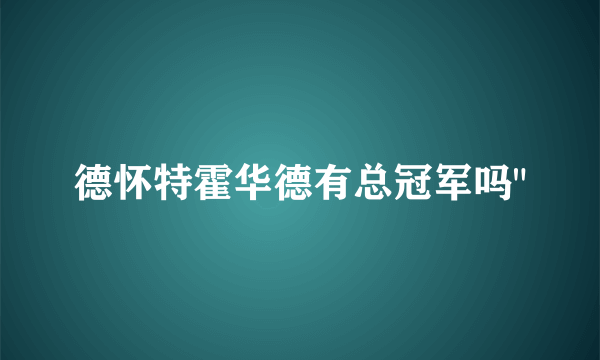 德怀特霍华德有总冠军吗"